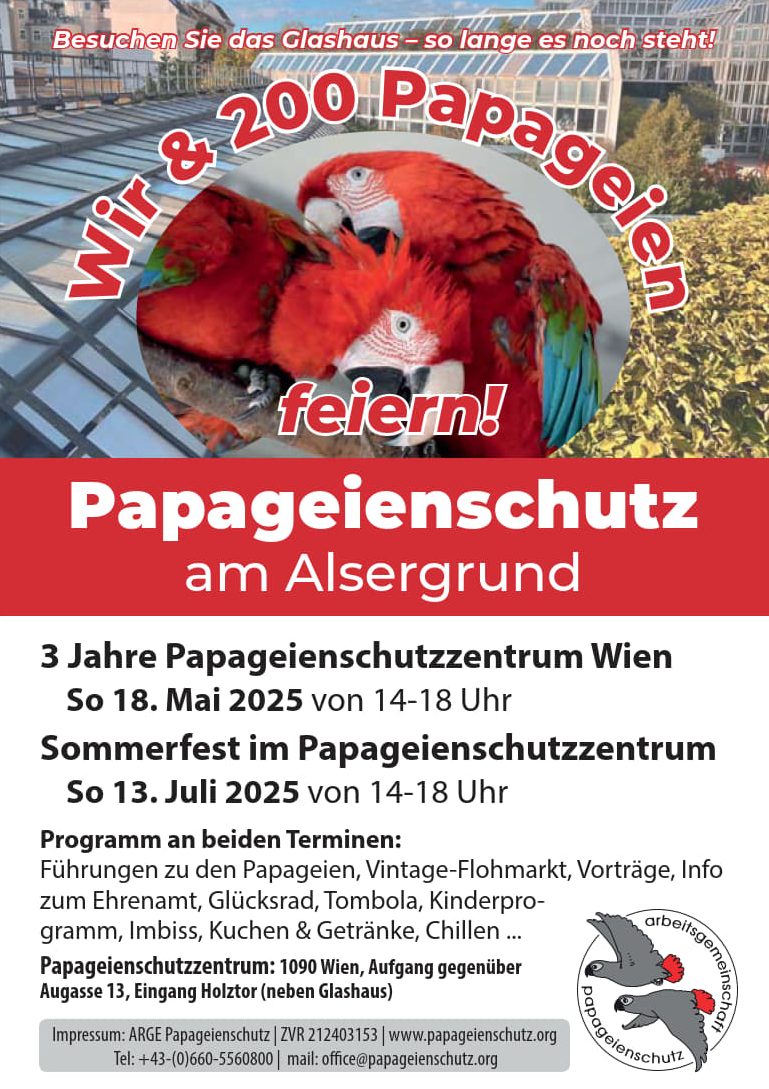 Besuchen Sie das Glashaus – so lange es noch steht!

Wir & 200 Papageien feiern!

Papageienschutz
am Alsergrund

3 Jahre Papageienschutzzentrum Wien
So 18. Mai 2025 von 14-18 Uhr

Sommerfest im Papageienschutzzentrum
So 13. Juli 2025 von 14-18 Uhr

Programm an beiden Terminen:
Führungen zu den Papageien, Vintage-Flohmarkt, Vorträge, Info zum Ehrenamt, Glücksrad, Tombola, Kinderprogramm, Imbiss, Kuchen & Getränke, Chillen ...

Papageienschutzzentrum: 1090 Wien, Aufgang gegenüber Augasse 13, Eingang Holztor (neben Glashaus)

arbeitsgemeinschaft papageienschutz

Impressum: ARGE Papageienschutz | ZVR 212403153 | www.papageienschutz.org
Tel: +43-(0)660-5560800 | mail: office@papageienschutz.org